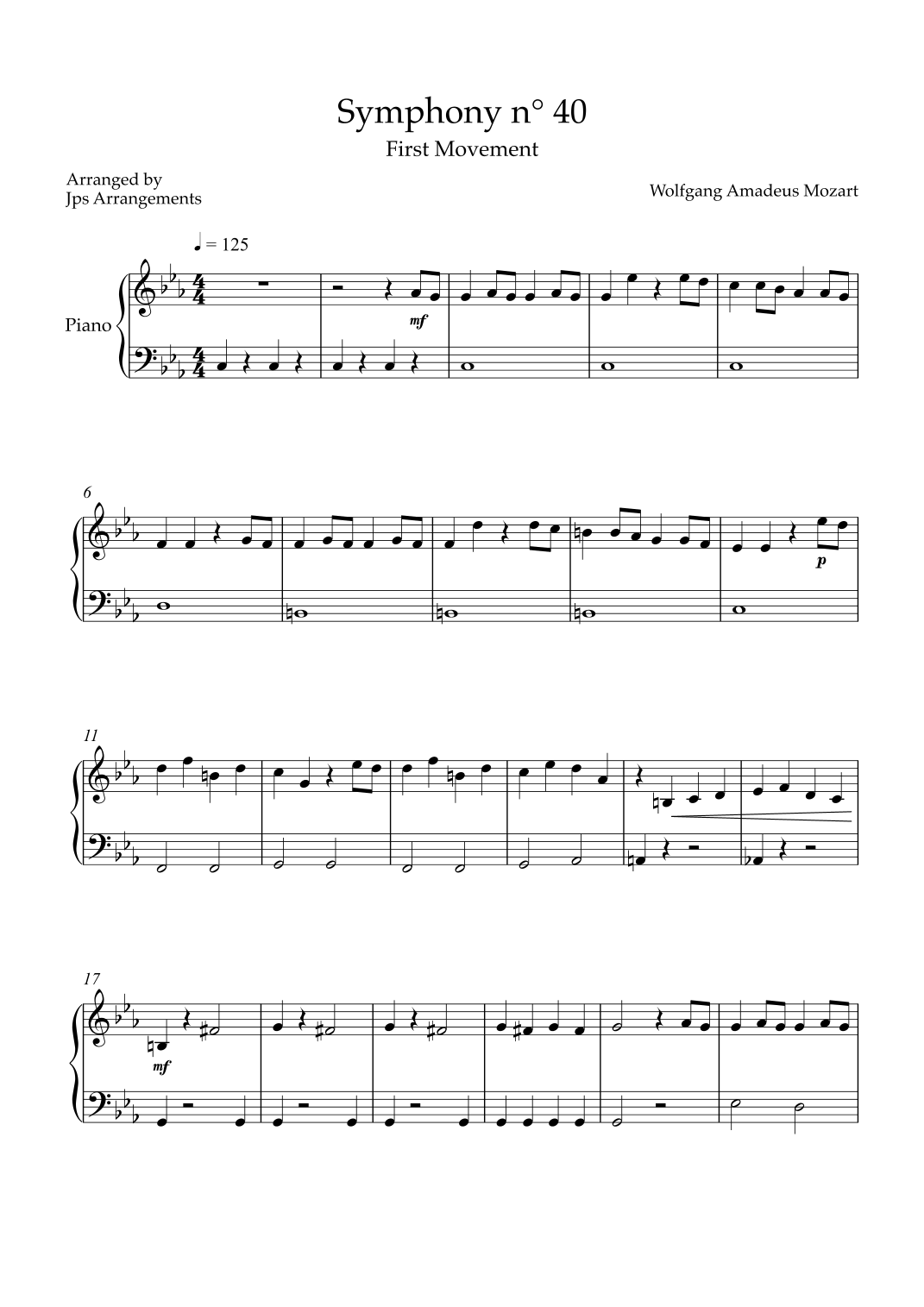 Symphony n° 40

First Movement

Arranged by
Jps Arrangements

Wolfgang Amadeus Mozart

♩ = 125

Piano

mf

6

p

11

17

mf